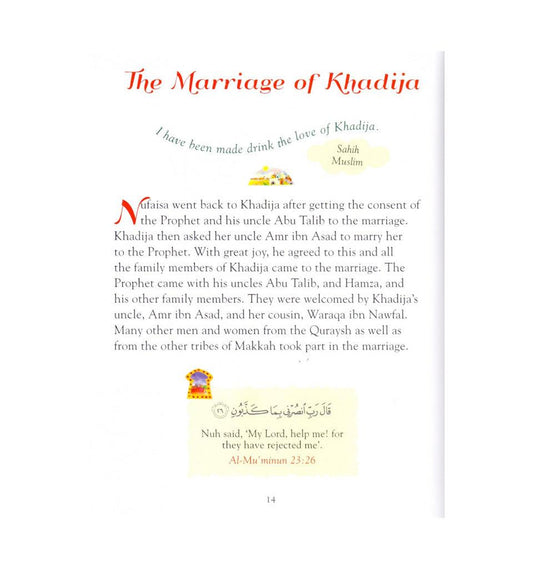 The Marriage of Khadija

I have been made drink the love of Khadija.

Sahih Muslim

Nufaisa went back to Khadija after getting the consent of the Prophet and his uncle Abu Talib to the marriage. Khadija then asked her uncle Amr ibn Asad to marry her to the Prophet. With great joy, he agreed to this and all the family members of Khadija came to the marriage. The Prophet came with his uncles Abu Talib, and Hamza, and his other family members. They were welcomed by Khadija's uncle, Amr ibn Asad, and her cousin, Waraqa ibn Nawfal. Many other men and women from the Quraysh as well as from the other tribes of Makkah took part in the marriage.

قَالَ رَبِّ ٱنصُرْنِى بِمَا كَذَّبُونِ ٢٦

Nuh said, 'My Lord, help me! for they have rejected me'.

Al-Mu'minun 23:26

14